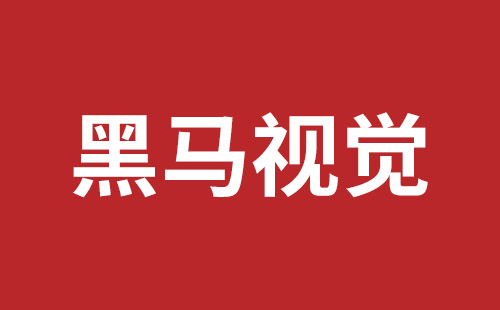 黑马视觉